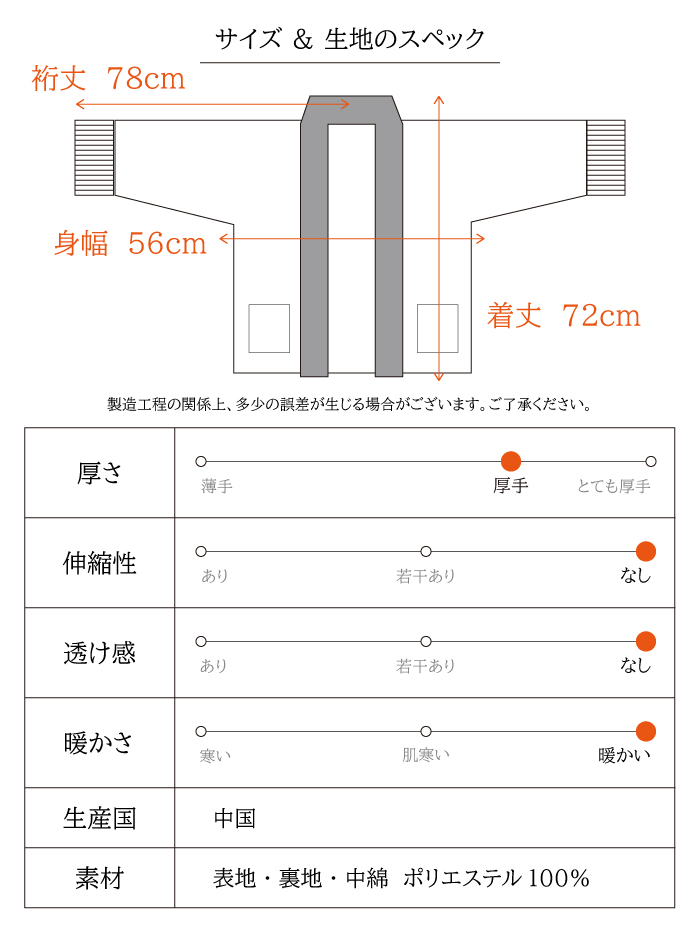 サイズ ＆ 生地のスペック

裄丈 78cm

身幅 56cm

着丈 72cm

製造工程の関係上、多少の誤差が生じる場合がございます。ご了承ください。

| 厚さ | 薄手　厚手　とても厚手 |
|---|---|
| 伸縮性 | あり　若干あり　なし |
| 透け感 | あり　若干あり　なし |
| 暖かさ | 寒い　肌寒い　暖かい |
| 生産国 | 中国 |
| 素材 | 表地・裏地・中綿 ポリエステル 100% |